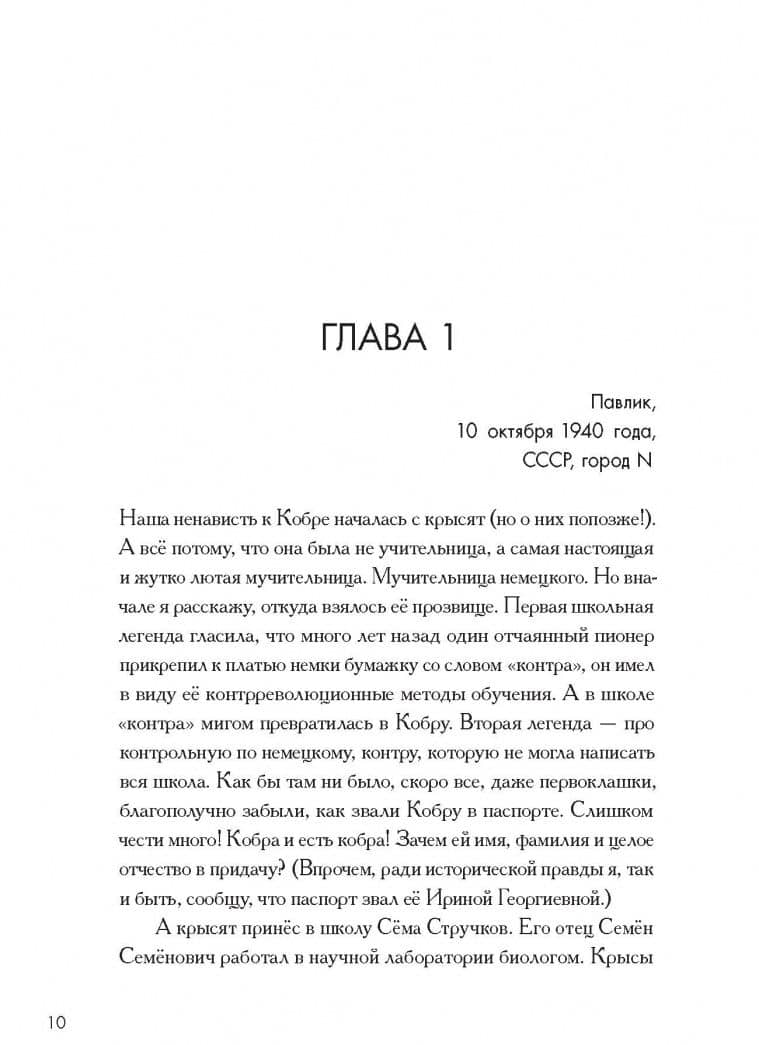 ГЛАВА 1

Павлик,
10 октября 1940 года,
СССР, город N

Наша ненависть к Кобре началась с крысят (но о них попозже!). А всё потому, что она была не учительница, а самая настоящая и жутко лютая мучительница. Мучительница немецкого. Но вначале я расскажу, откуда взялось её прозвище. Первая школьная легенда гласила, что много лет назад один отчаянный пионер прикрепил к платью немки бумажку со словом «контра», он имел в виду её контрреволюционные методы обучения. А в школе «контра» мигом превратилась в Кобру. Вторая легенда — про контрольную по немецкому, контру, которую не могла написать вся школа. Как бы там ни было, скоро все, даже первоклашки, благополучно забыли, как звали Кобру в паспорте. Слишком чести много! Кобра и есть кобра! Зачем ей имя, фамилия и целое отчество в придачу? (Впрочем, ради исторической правды я, так и быть, сообщу, что паспорт звал её Ириной Георгиевной.)

А крысят принёс в школу Сёма Стручков. Его отец Семён Семёнович работал в научной лаборатории биологом. Крысы

10